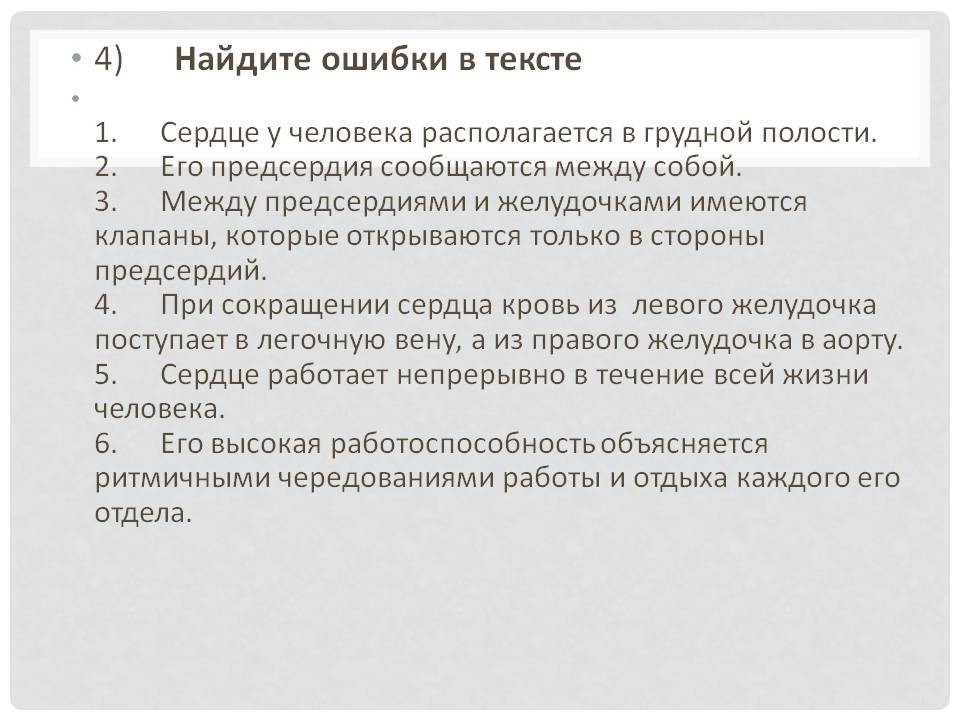 • 4) Найдите ошибки в тексте

•

1. Сердце у человека располагается в грудной полости.
2. Его предсердия сообщаются между собой.
3. Между предсердиями и желудочками имеются клапаны, которые открываются только в стороны предсердий.
4. При сокращении сердца кровь из левого желудочка поступает в легочную вену, а из правого желудочка в аорту.
5. Сердце работает непрерывно в течение всей жизни человека.
6. Его высокая работоспособность объясняется ритмичными чередованиями работы и отдыха каждого его отдела.